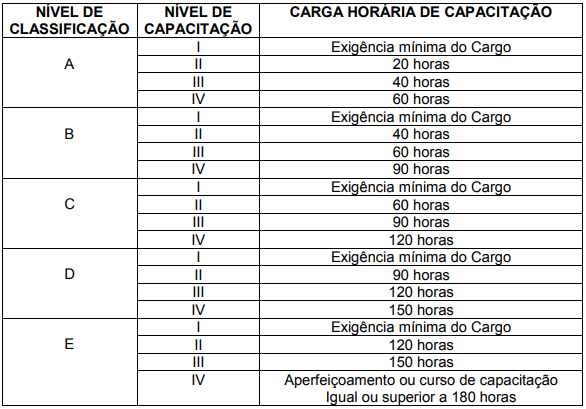 | NÍVEL DE CLASSIFICAÇÃO | NÍVEL DE CAPACITAÇÃO | CARGA HORÁRIA DE CAPACITAÇÃO |
|---|---|---|
| A | I | Exigência mínima do Cargo |
| | II | 20 horas |
| | III | 40 horas |
| | IV | 60 horas |
| B | I | Exigência mínima do Cargo |
| | II | 40 horas |
| | III | 60 horas |
| | IV | 90 horas |
| C | I | Exigência mínima do Cargo |
| | II | 60 horas |
| | III | 90 horas |
| | IV | 120 horas |
| D | I | Exigência mínima do Cargo |
| | II | 90 horas |
| | III | 120 horas |
| | IV | 150 horas |
| E | I | Exigência mínima do Cargo |
| | II | 120 horas |
| | III | 150 horas |
| | IV | Aperfeiçoamento ou curso de capacitação Igual ou superior a 180 horas |